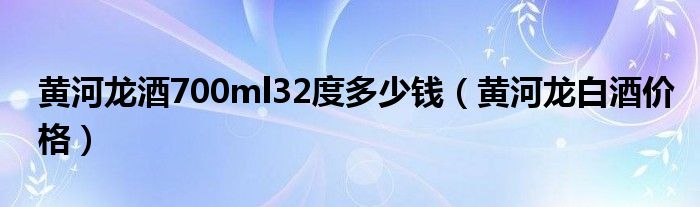 黄河龙酒700ml32度多少钱（黄河龙白酒价格）